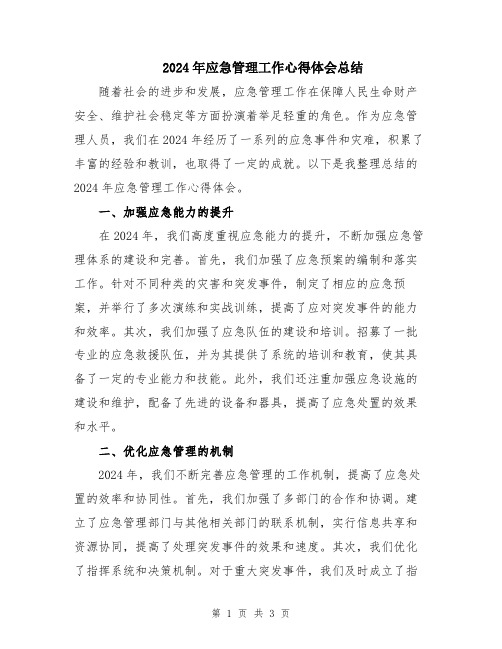 2024年应急管理工作心得体会总结

随着社会的进步和发展，应急管理工作在保障人民生命财产安全、维护社会稳定等方面扮演着举足轻重的角色。作为应急管理人员，我们在2024年经历了一系列的应急事件和灾难，积累了丰富的经验和教训，也取得了一定的成就。以下是我整理总结的2024年应急管理工作心得体会。

一、加强应急能力的提升

在2024年，我们高度重视应急能力的提升，不断加强应急管理体系的建设和完善。首先，我们加强了应急预案的编制和落实工作。针对不同种类的灾害和突发事件，制定了相应的应急预案，并举行了多次演练和实战训练，提高了应对突发事件的能力和效率。其次，我们加强了应急队伍的建设和培训。招募了一批专业的应急救援队伍，并为其提供了系统的培训和教育，使其具备了一定的专业能力和技能。此外，我们还注重加强应急设施的建设和维护，配备了先进的设备和器具，提高了应急处置的效果和水平。

二、优化应急管理的机制

2024年，我们不断完善应急管理的工作机制，提高了应急处置的效率和协同性。首先，我们加强了多部门的合作和协调。建立了应急管理部门与其他相关部门的联系机制，实行信息共享和资源协同，提高了处理突发事件的效果和速度。其次，我们优化了指挥系统和决策机制。对于重大突发事件，我们及时成立了指

第 1 页 共 3 页